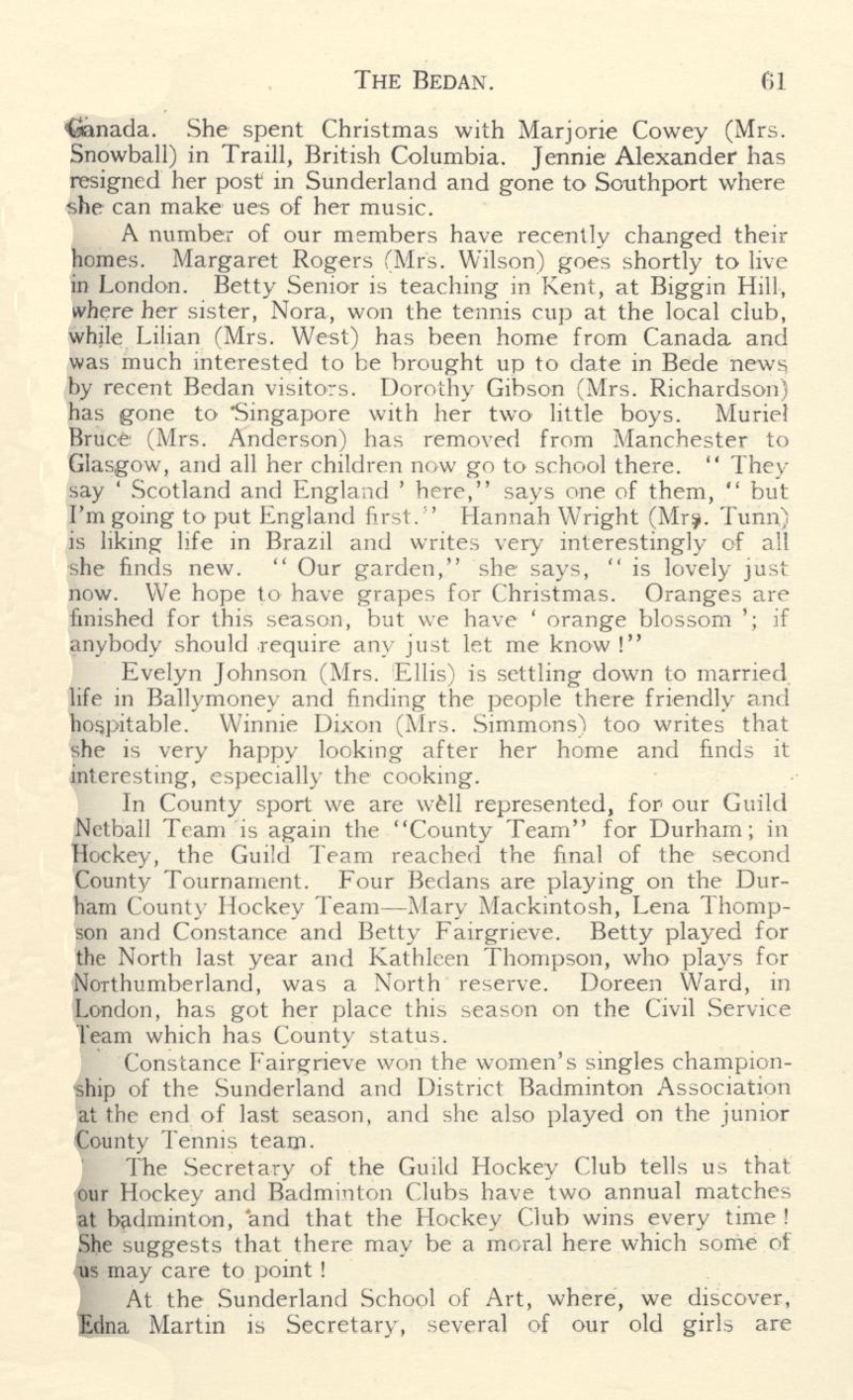 THE BEDAN. 61

Canada. She spent Christmas with Marjorie Cowey (Mrs. Snowball) in Traill, British Columbia. Jennie Alexander has resigned her post in Sunderland and gone to Southport where she can make ues of her music.

A number of our members have recently changed their homes. Margaret Rogers (Mrs. Wilson) goes shortly to live in London. Betty Senior is teaching in Kent, at Biggin Hill, where her sister, Nora, won the tennis cup at the local club, while Lilian (Mrs. West) has been home from Canada and was much interested to be brought up to date in Bede news by recent Bedan visitors. Dorothy Gibson (Mrs. Richardson) has gone to Singapore with her two little boys. Muriel Bruce (Mrs. Anderson) has removed from Manchester to Glasgow, and all her children now go to school there. "They say 'Scotland and England' here," says one of them, "but I'm going to put England first." Hannah Wright (Mrs. Tunn) is liking life in Brazil and writes very interestingly of all she finds new. "Our garden," she says, "is lovely just now. We hope to have grapes for Christmas. Oranges are finished for this season, but we have 'orange blossom'; if anybody should require any just let me know!"

Evelyn Johnson (Mrs. Ellis) is settling down to married life in Ballymoney and finding the people there friendly and hospitable. Winnie Dixon (Mrs. Simmons) too writes that she is very happy looking after her home and finds it interesting, especially the cooking.

In County sport we are well represented, for our Guild Netball Team is again the "County Team" for Durham; in Hockey, the Guild Team reached the final of the second County Tournament. Four Bedans are playing on the Durham County Hockey Team—Mary Mackintosh, Lena Thompson and Constance and Betty Fairgrieve. Betty played for the North last year and Kathleen Thompson, who plays for Northumberland, was a North reserve. Doreen Ward, in London, has got her place this season on the Civil Service Team which has County status.

Constance Fairgrieve won the women's singles championship of the Sunderland and District Badminton Association at the end of last season, and she also played on the junior County Tennis team.

The Secretary of the Guild Hockey Club tells us that our Hockey and Badminton Clubs have two annual matches at badminton, and that the Hockey Club wins every time! She suggests that there may be a moral here which some of us may care to point!

At the Sunderland School of Art, where, we discover, Edna Martin is Secretary, several of our old girls are